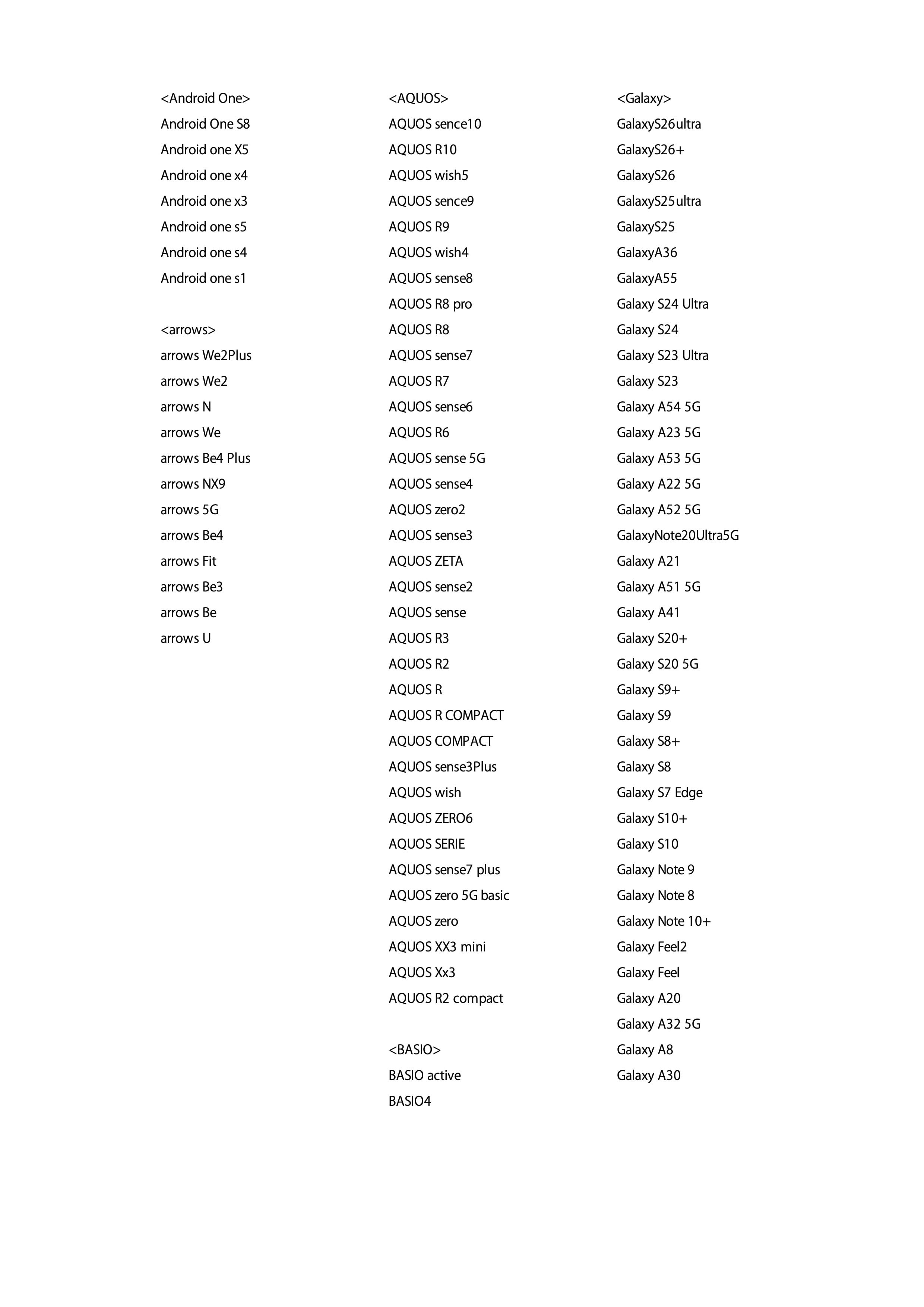 <Android One>
Android One S8
Android one X5
Android one x4
Android one x3
Android one s5
Android one s4
Android one s1

<arrows>
arrows We2Plus
arrows We2
arrows N
arrows We
arrows Be4 Plus
arrows NX9
arrows 5G
arrows Be4
arrows Fit
arrows Be3
arrows Be
arrows U

<AQUOS>
AQUOS sence10
AQUOS R10
AQUOS wish5
AQUOS sence9
AQUOS R9
AQUOS wish4
AQUOS sense8
AQUOS R8 pro
AQUOS R8
AQUOS sense7
AQUOS R7
AQUOS sense6
AQUOS R6
AQUOS sense 5G
AQUOS sense4
AQUOS zero2
AQUOS sense3
AQUOS ZETA
AQUOS sense2
AQUOS sense
AQUOS R3
AQUOS R2
AQUOS R
AQUOS R COMPACT
AQUOS COMPACT
AQUOS sense3Plus
AQUOS wish
AQUOS ZERO6
AQUOS SERIE
AQUOS sense7 plus
AQUOS zero 5G basic
AQUOS zero
AQUOS XX3 mini
AQUOS Xx3
AQUOS R2 compact

<BASIO>
BASIO active
BASIO4

<Galaxy>
GalaxyS26ultra
GalaxyS26+
GalaxyS26
GalaxyS25ultra
GalaxyS25
GalaxyA36
GalaxyA55
Galaxy S24 Ultra
Galaxy S24
Galaxy S23 Ultra
Galaxy S23
Galaxy A54 5G
Galaxy A23 5G
Galaxy A53 5G
Galaxy A22 5G
Galaxy A52 5G
GalaxyNote20Ultra5G
Galaxy A21
Galaxy A51 5G
Galaxy A41
Galaxy S20+
Galaxy S20 5G
Galaxy S9+
Galaxy S9
Galaxy S8+
Galaxy S8
Galaxy S7 Edge
Galaxy S10+
Galaxy S10
Galaxy Note 9
Galaxy Note 8
Galaxy Note 10+
Galaxy Feel2
Galaxy Feel
Galaxy A20
Galaxy A32 5G
Galaxy A8
Galaxy A30